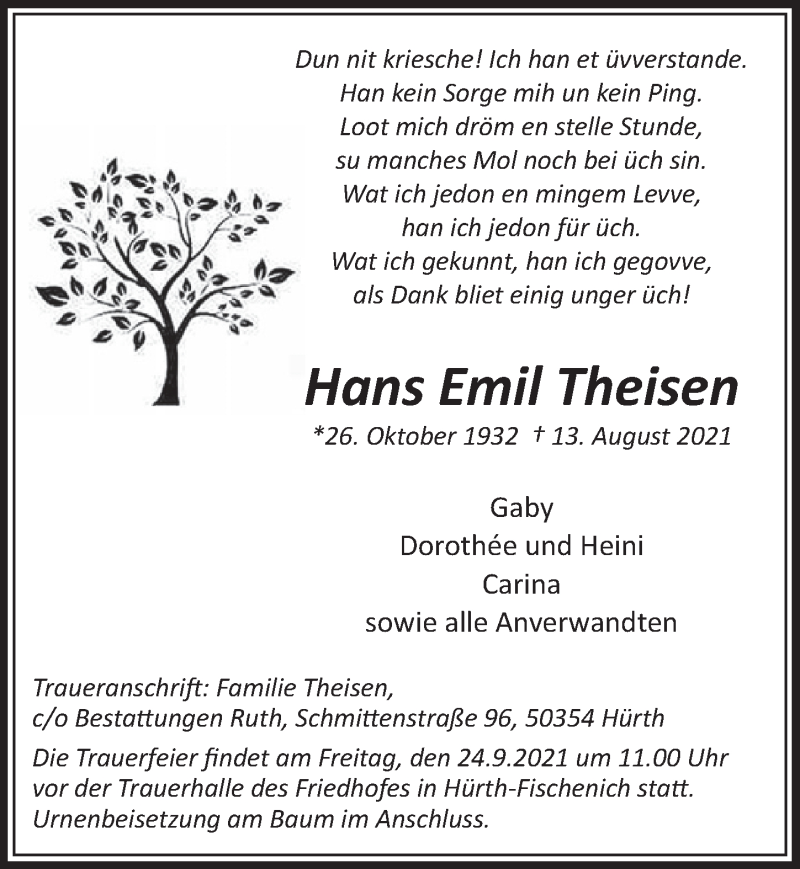 Dun nit kriesche! Ich han et üvverstande.
Han kein Sorge mih un kein Ping.
Loot mich dröm en stelle Stunde,
su manches Mol noch bei üch sin.
Wat ich jedon en mingem Levve,
han ich jedon für üch.
Wat ich gekunnt, han ich gegovve,
als Dank bliet einig unger üch!

Hans Emil Theisen

*26. Oktober 1932 † 13. August 2021

Gaby
Dorothée und Heini
Carina
sowie alle Anverwandten

Traueranschrift: Familie Theisen,
c/o Bestattungen Ruth, Schmittenstraße 96, 50354 Hürth

Die Trauerfeier findet am Freitag, den 24.9.2021 um 11.00 Uhr vor der Trauerhalle des Friedhofes in Hürth-Fischenich statt. Urnenbeisetzung am Baum im Anschluss.